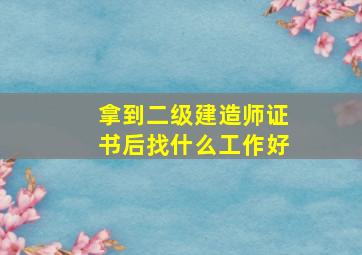 拿到二级建造师证书后找什么工作好